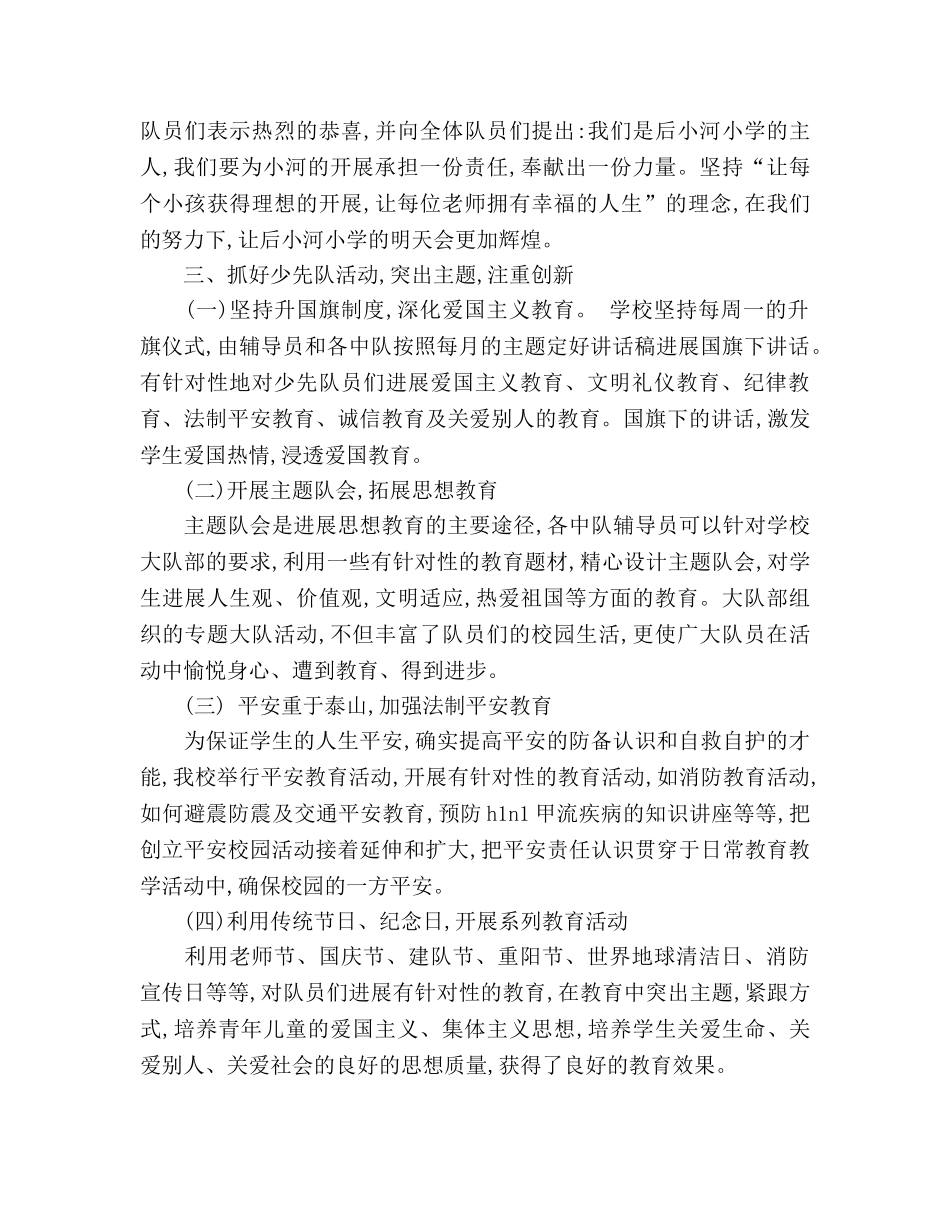 队员们表示热烈的恭喜,并向全体队员们提出:我们是后小河小学的主人,我们要为小河的开展承担一份责任,奉献出一份力量。坚持“让每个小孩获得理想的开展,让每位老师拥有幸福的人生”的理念,在我们的努力下,让后小河小学的明天会更加辉煌。

三、抓好少先队活动,突出主题,注重创新

(一)坚持升国旗制度,深化爱国主义教育。 学校坚持每周一的升旗仪式,由辅导员和各中队按照每月的主题定好讲话稿进展国旗下讲话。有针对性地对少先队员们进展爱国主义教育、文明礼仪教育、纪律教育、法制平安教育、诚信教育及关爱别人的教育。国旗下的讲话,激发学生爱国热情,浸透爱国教育。

(二)开展主题队会,拓展思想教育

主题队会是进展思想教育的主要途径,各中队辅导员可以针对学校大队部的要求,利用一些有针对性的教育题材,精心设计主题队会,对学生进展人生观、价值观,文明适应,热爱祖国等方面的教育。大队部组织的专题大队活动,不但丰富了队员们的校园生活,更使广大队员在活动中愉悦身心、遭到教育、得到进步。

(三) 平安重于泰山,加强法制平安教育

为保证学生的人生平安,确实提高平安的防备认识和自救自护的才能,我校举行平安教育活动,开展有针对性的教育活动,如消防教育活动,如何避震防震及交通平安教育,预防 h1n1 甲流疾病的知识讲座等等,把创立平安校园活动接着延伸和扩大,把平安责任认识贯穿于日常教育教学活动中,确保校园的一方平安。

(四)利用传统节日、纪念日,开展系列教育活动

利用老师节、国庆节、建队节、重阳节、世界地球清洁日、消防宣传日等等,对队员们进展有针对性的教育,在教育中突出主题,紧跟方式,培养青年儿童的爱国主义、集体主义思想,培养学生关爱生命、关爱别人、关爱社会的良好的思想质量,获得了良好的教育效果。